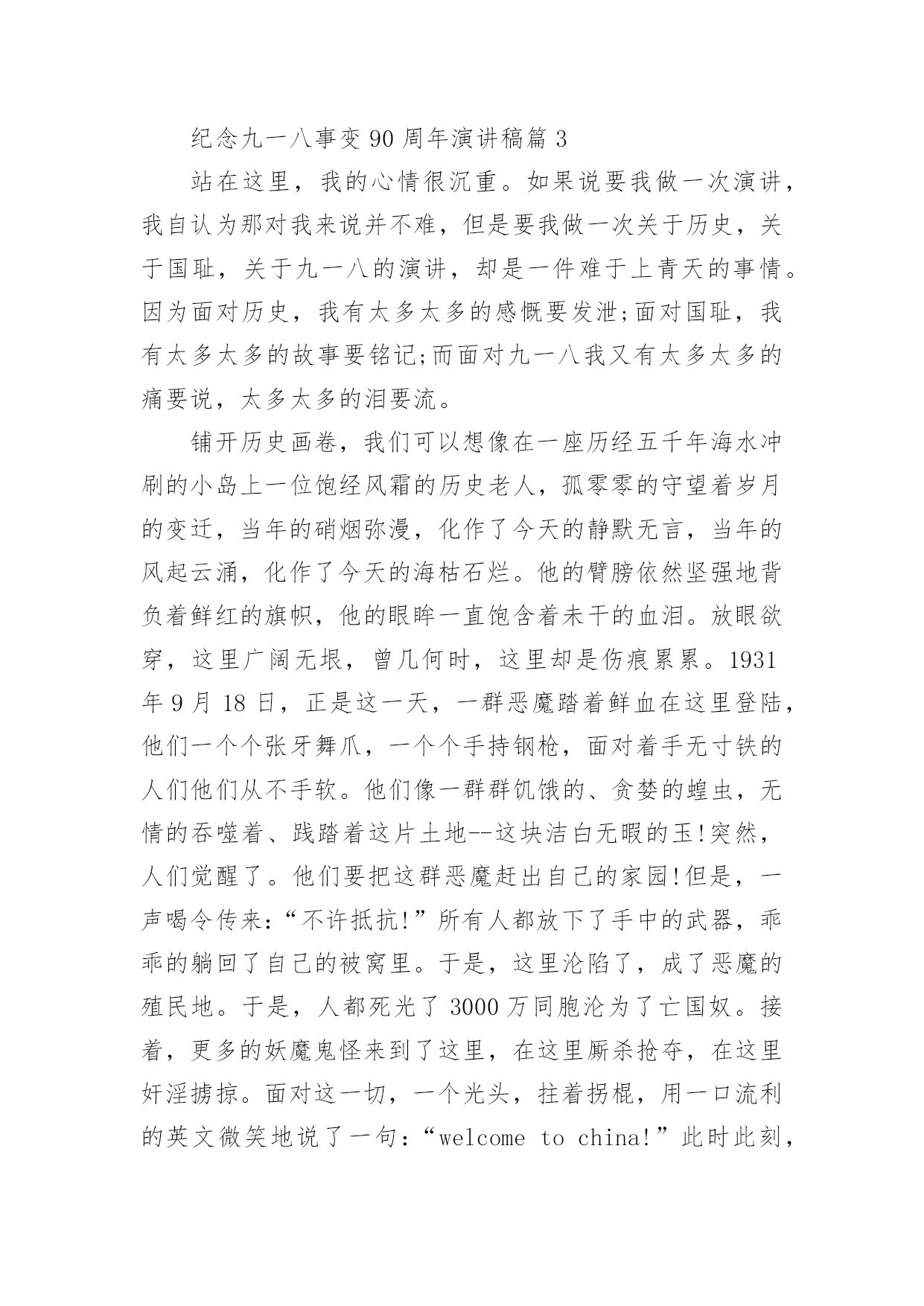 纪念九一八事变 90 周年演讲稿篇 3

站在这里，我的心情很沉重。如果说要我做一次演讲，我自认为那对我来说并不难，但是要我做一次关于历史，关于国耻，关于九一八的演讲，却是一件难于上青天的事情。因为面对历史，我有太多太多的感慨要发泄;面对国耻，我有太多太多的故事要铭记;而面对九一八我又有太多太多的痛要说，太多太多的泪要流。

铺开历史画卷，我们可以想像在一座历经五千年海水冲刷的小岛上一位饱经风霜的历史老人，孤零零的守望着岁月的变迁，当年的硝烟弥漫，化作了今天的静默无言，当年的风起云涌，化作了今天的海枯石烂。他的臂膀依然坚强地背负着鲜红的旗帜，他的眼眸一直饱含着未干的血泪。放眼欲穿，这里广阔无垠，曾几何时，这里却是伤痕累累。1931 年 9 月 18 日，正是这一天，一群恶魔踏着鲜血在这里登陆，他们一个个张牙舞爪，一个个手持钢枪，面对着手无寸铁的人们他们从不手软。他们像一群群饥饿的、贪婪的蝗虫，无情的吞噬着、践踏着这片土地--这块洁白无暇的玉!突然，人们觉醒了。他们要把这群恶魔赶出自己的家园!但是，一声喝令传来:“不许抵抗!”所有人都放下了手中的武器，乖乖的躺回了自己的被窝里。于是，这里沦陷了，成了恶魔的殖民地。于是，人都死光了 3000 万同胞沦为了亡国奴。接着，更多的妖魔鬼怪来到了这里，在这里厮杀抢夺，在这里奸淫掳掠。面对这一切，一个光头，拄着拐棍，用一口流利的英文微笑地说了一句:“welcome to china!”此时此刻，